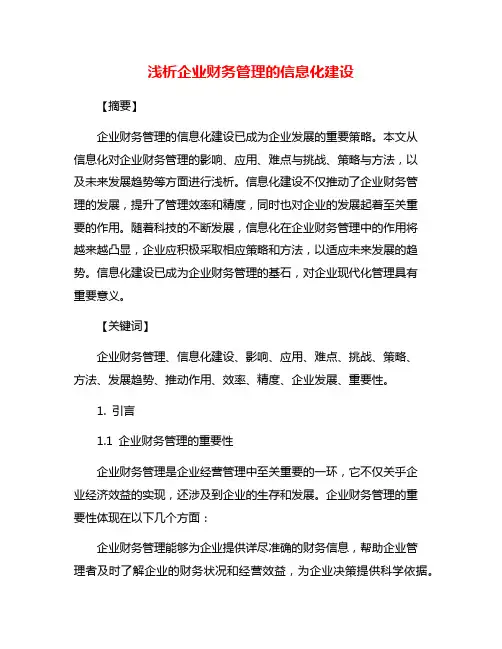 浅析企业财务管理的信息化建设

【摘要】

企业财务管理的信息化建设已成为企业发展的重要策略。本文从信息化对企业财务管理的影响、应用、难点与挑战、策略与方法，以及未来发展趋势等方面进行浅析。信息化建设不仅推动了企业财务管理的发展，提升了管理效率和精度，同时也对企业的发展起着至关重要的作用。随着科技的不断发展，信息化在企业财务管理中的作用将越来越凸显，企业应积极采取相应策略和方法，以适应未来发展的趋势。信息化建设已成为企业财务管理的基石，对企业现代化管理具有重要意义。

【关键词】

企业财务管理、信息化建设、影响、应用、难点、挑战、策略、方法、发展趋势、推动作用、效率、精度、企业发展、重要性。

1. 引言

1.1 企业财务管理的重要性

企业财务管理是企业经营管理中至关重要的一环，它不仅关乎企业经济效益的实现，还涉及到企业的生存和发展。企业财务管理的重要性体现在以下几个方面：

企业财务管理能够为企业提供详尽准确的财务信息，帮助企业管理者及时了解企业的财务状况和经营效益，为企业决策提供科学依据。